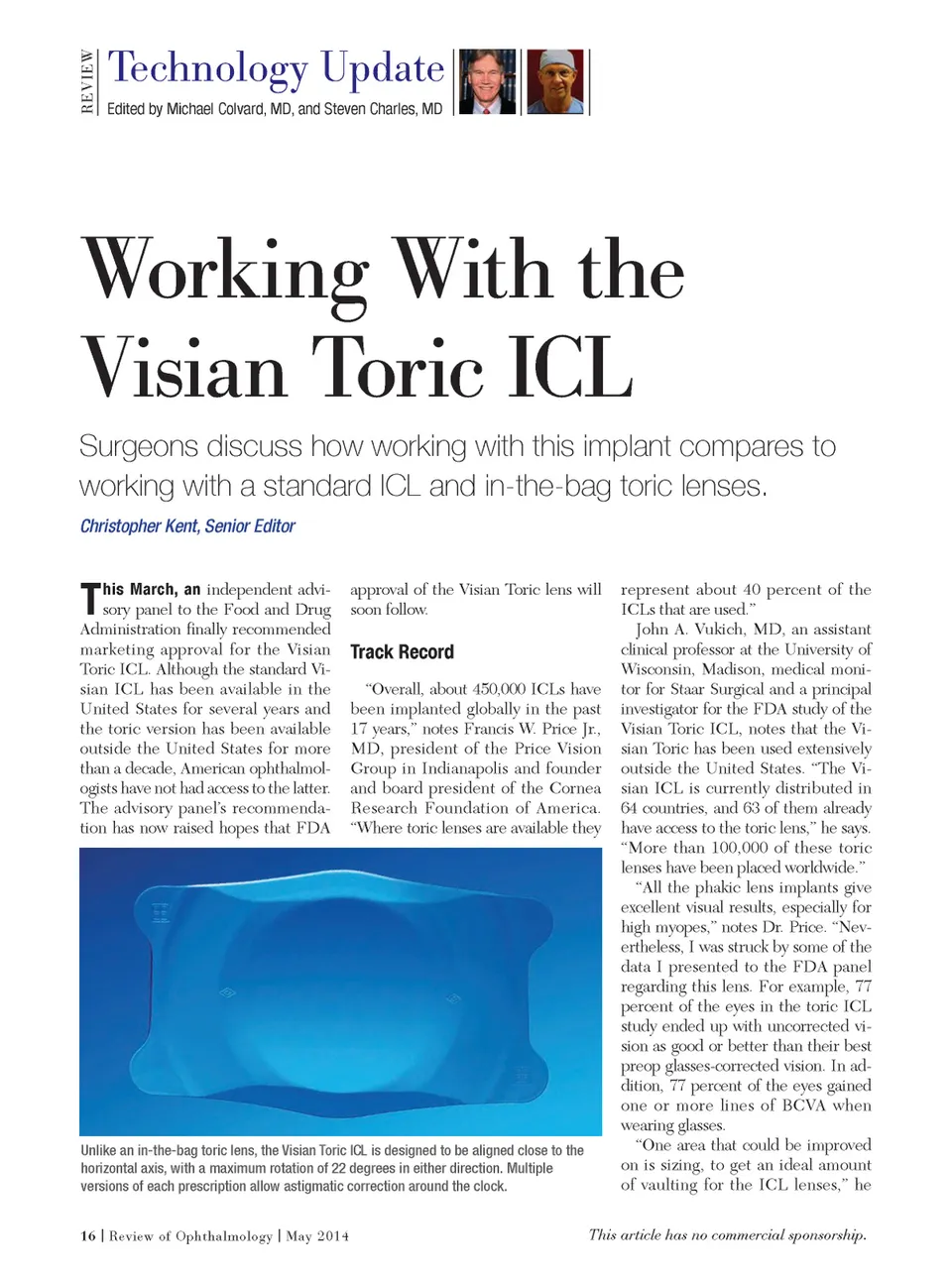 REVIEW Technology Update
Edited by Michael Colvard, MD, and Steven Charles, MD

Working With the Visian Toric ICL

Surgeons discuss how working with this implant compares to working with a standard ICL and in-the-bag toric lenses.

Christopher Kent, Senior Editor

This March, an independent advisory panel to the Food and Drug Administration finally recommended marketing approval for the Visian Toric ICL. Although the standard Visian ICL has been available in the United States for several years and the toric version has been available outside the United States for more than a decade, American ophthalmologists have not had access to the latter. The advisory panel's recommendation has now raised hopes that FDA approval of the Visian Toric lens will soon follow.

Track Record

"Overall, about 450,000 ICLs have been implanted globally in the past 17 years," notes Francis W. Price Jr., MD, president of the Price Vision Group in Indianapolis and founder and board president of the Cornea Research Foundation of America. "Where toric lenses are available they represent about 40 percent of the ICLs that are used."

John A. Vukich, MD, an assistant clinical professor at the University of Wisconsin, Madison, medical monitor for Staar Surgical and a principal investigator for the FDA study of the Visian Toric ICL, notes that the Visian Toric has been used extensively outside the United States. "The Visian ICL is currently distributed in 64 countries, and 63 of them already have access to the toric lens," he says. "More than 100,000 of these toric lenses have been placed worldwide."

"All the phakic lens implants give excellent visual results, especially for high myopes," notes Dr. Price. "Nevertheless, I was struck by some of the data I presented to the FDA panel regarding this lens. For example, 77 percent of the eyes in the toric ICL study ended up with uncorrected vision as good or better than their best preop glasses-corrected vision. In addition, 77 percent of the eyes gained one or more lines of BCVA when wearing glasses.

"One area that could be improved on is sizing, to get an ideal amount of vaulting for the ICL lenses," he

Unlike an in-the-bag toric lens, the Visian Toric ICL is designed to be aligned close to the horizontal axis, with a maximum rotation of 22 degrees in either direction. Multiple versions of each prescription allow astigmatic correction around the clock.

16 | Review of Ophthalmology | May 2014

This article has no commercial sponsorship.